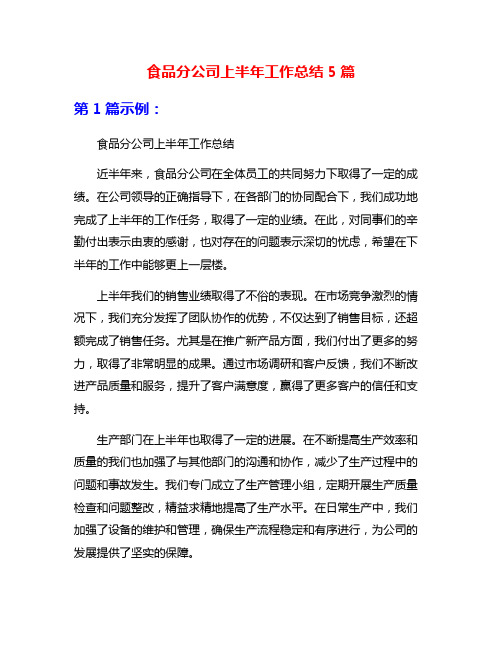 食品分公司上半年工作总结 5 篇

第 1 篇示例：

食品分公司上半年工作总结

近半年来，食品分公司在全体员工的共同努力下取得了一定的成绩。在公司领导的正确指导下，在各部门的协同配合下，我们成功地完成了上半年的工作任务，取得了一定的业绩。在此，对同事们的辛勤付出表示由衷的感谢，也对存在的问题表示深切的忧虑，希望在下半年的工作中能够更上一层楼。

上半年我们的销售业绩取得了不俗的表现。在市场竞争激烈的情况下，我们充分发挥了团队协作的优势，不仅达到了销售目标，还超额完成了销售任务。尤其是在推广新产品方面，我们付出了更多的努力，取得了非常明显的成果。通过市场调研和客户反馈，我们不断改进产品质量和服务，提升了客户满意度，赢得了更多客户的信任和支持。

生产部门在上半年也取得了一定的进展。在不断提高生产效率和质量的我们也加强了与其他部门的沟通和协作，减少了生产过程中的问题和事故发生。我们专门成立了生产管理小组，定期开展生产质量检查和问题整改，精益求精地提高了生产水平。在日常生产中，我们加强了设备的维护和管理，确保生产流程稳定和有序进行，为公司的发展提供了坚实的保障。